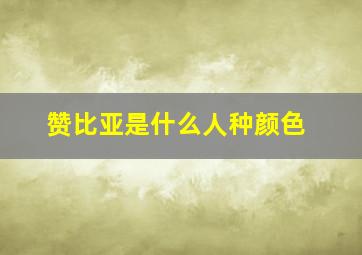 赞比亚是什么人种颜色